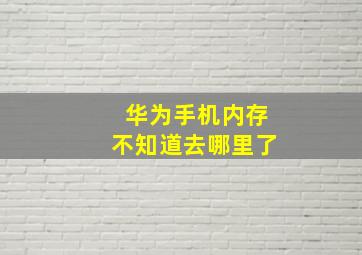 华为手机内存
不知道去哪里了